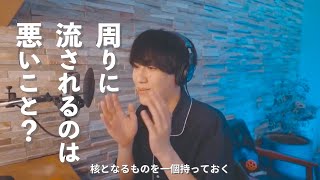 周りに流されるのは悪いこと?

核となるものを一個持っておく